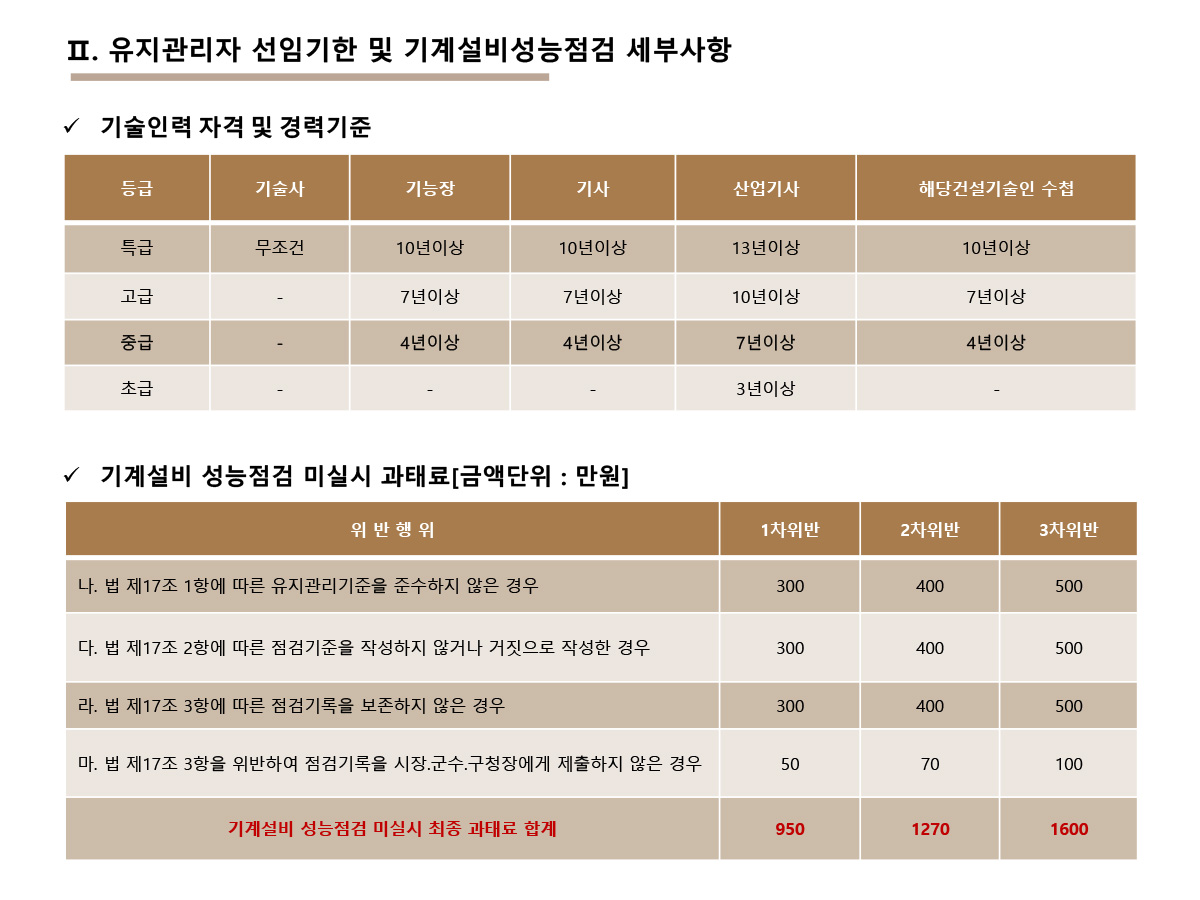 Ⅱ. 유지관리자 선임기한 및 기계설비성능점검 세부사항

✓ 기술인력 자격 및 경력기준

| 등급 | 기술사 | 기능장 | 기사 | 산업기사 | 해당건설기술인 수첩 |
|---|---|---|---|---|---|
| 특급 | 무조건 | 10년이상 | 10년이상 | 13년이상 | 10년이상 |
| 고급 | - | 7년이상 | 7년이상 | 10년이상 | 7년이상 |
| 중급 | - | 4년이상 | 4년이상 | 7년이상 | 4년이상 |
| 초급 | - | - | - | 3년이상 | - |

✓ 기계설비 성능점검 미실시 과태료[금액단위 : 만원]

| 위 반 행 위 | 1차위반 | 2차위반 | 3차위반 |
|---|---|---|---|
| 나. 법 제17조 1항에 따른 유지관리기준을 준수하지 않은 경우 | 300 | 400 | 500 |
| 다. 법 제17조 2항에 따른 점검기준을 작성하지 않거나 거짓으로 작성한 경우 | 300 | 400 | 500 |
| 라. 법 제17조 3항에 따른 점검기록을 보존하지 않은 경우 | 300 | 400 | 500 |
| 마. 법 제17조 3항을 위반하여 점검기록을 시장.군수.구청장에게 제출하지 않은 경우 | 50 | 70 | 100 |
| 기계설비 성능점검 미실시 최종 과태료 합계 | 950 | 1270 | 1600 |